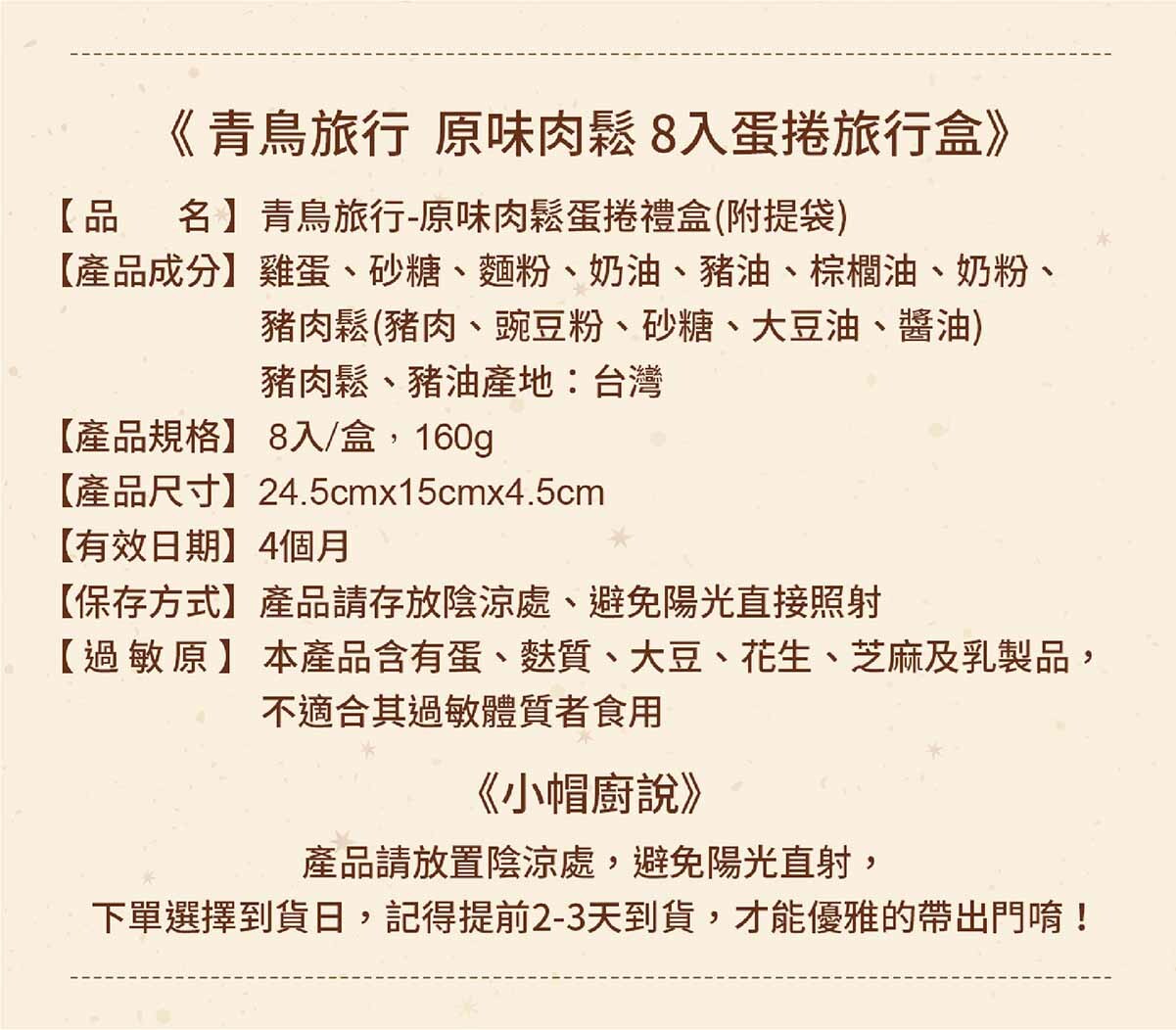 《青鳥旅行 原味肉鬆8入蛋捲旅行盒》

【品 名】青鳥旅行-原味肉鬆蛋捲禮盒(附提袋)
【產品成分】雞蛋、砂糖、麵粉、奶油、豬油、棕櫚油、奶粉、豬肉鬆(豬肉、豌豆粉、砂糖、大豆油、醬油)
豬肉鬆、豬油產地：台灣
【產品規格】8入/盒，160g
【產品尺寸】24.5cmx15cmx4.5cm
【有效日期】4個月
【保存方式】產品請存放陰涼處、避免陽光直接照射
【過敏原】本產品含有蛋、麩質、大豆、花生、芝麻及乳製品，不適合其過敏體質者食用

《小帽廚說》

產品請放置陰涼處，避免陽光直射，
下單選擇到貨日，記得提前2-3天到貨，才能優雅的帶出門唷！